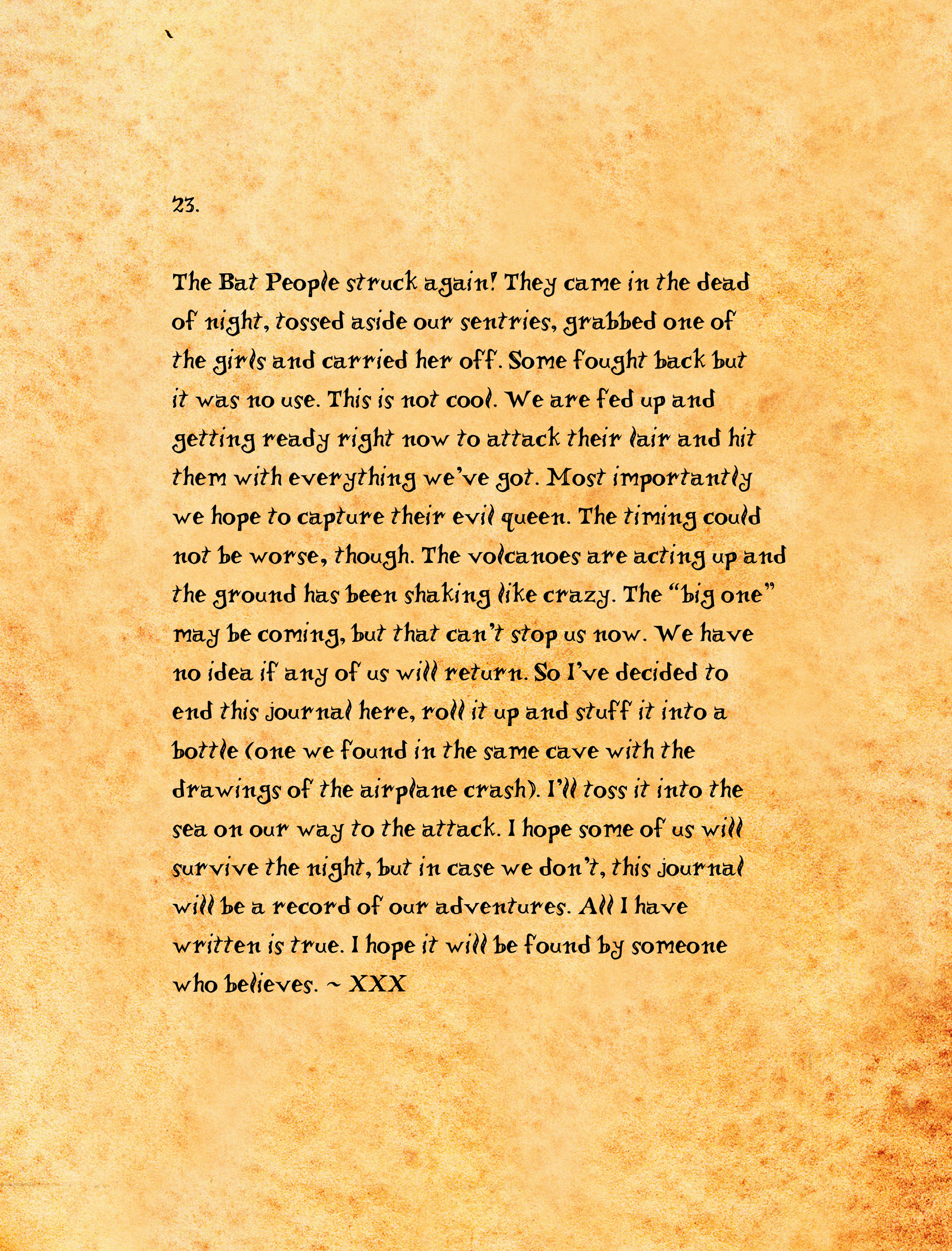 23.

The Bat People struck again! They came in the dead of night, tossed aside our sentries, grabbed one of the girls and carried her off. Some fought back but it was no use. This is not cool. We are fed up and getting ready right now to attack their lair and hit them with everything we've got. Most importantly we hope to capture their evil queen. The timing could not be worse, though. The volcanoes are acting up and the ground has been shaking like crazy. The "big one" may be coming, but that can't stop us now. We have no idea if any of us will return. So I've decided to end this journal here, roll it up and stuff it into a bottle (one we found in the same cave with the drawings of the airplane crash). I'll toss it into the sea on our way to the attack. I hope some of us will survive the night, but in case we don't, this journal will be a record of our adventures. All I have written is true. I hope it will be found by someone who believes. ~ XXX